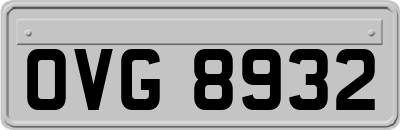 OVG 8932